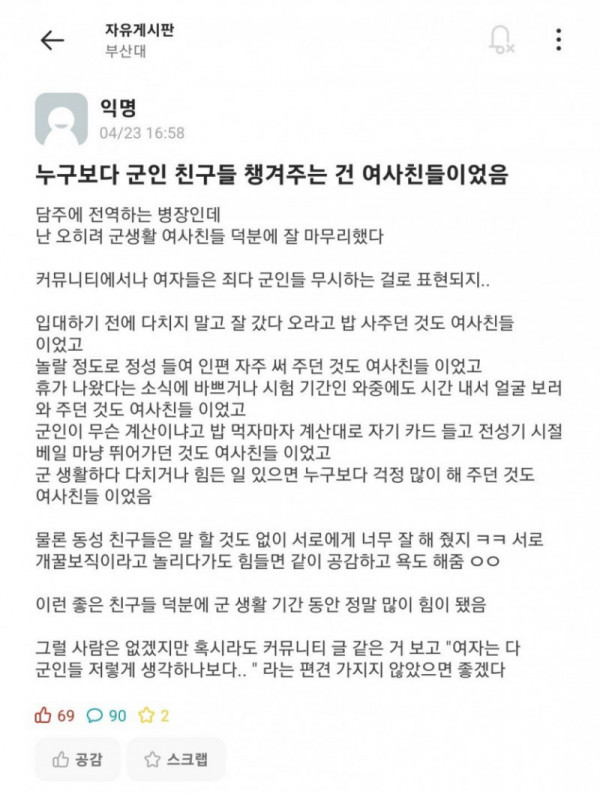 자유게시판
부산대

익명
04/23 16:58

누구보다 군인 친구들 챙겨주는 건 여사친들이었음

담주에 전역하는 병장인데
난 오히려 군생활 여사친들 덕분에 잘 마무리했다

커뮤니티에서나 여자들은 죄다 군인들 무시하는 걸로 표현되지..

입대하기 전에 다치지 말고 잘 갔다 오라고 밥 사주던 것도 여사친들 이었고
놀랄 정도로 정성 들여 인편 자주 써 주던 것도 여사친들 이었고
휴가 나왔다는 소식에 바쁘거나 시험 기간인 와중에도 시간 내서 얼굴 보러 와 주던 것도 여사친들 이었고
군인이 무슨 계산이냐고 밥 먹자마자 계산대로 자기 카드 들고 전성기 시절 베일 마냥 뛰어가던 것도 여사친들 이었고
군 생활하다 다치거나 힘든 일 있으면 누구보다 걱정 많이 해 주던 것도 여사친들 이었음

물론 동성 친구들은 말 할 것도 없이 서로에게 너무 잘 해 줬지 ㅋㅋ 서로 개꿀보직이라고 놀리다가도 힘들면 같이 공감하고 욕도 해줌 ㅇㅇ

이런 좋은 친구들 덕분에 군 생활 기간 동안 정말 많이 힘이 됐음

그럴 사람은 없겠지만 혹시라도 커뮤니티 글 같은 거 보고 "여자는 다 군인들 저렇게 생각하나보다.. " 라는 편견 가지지 않았으면 좋겠다

69 90 2

공감 스크랩